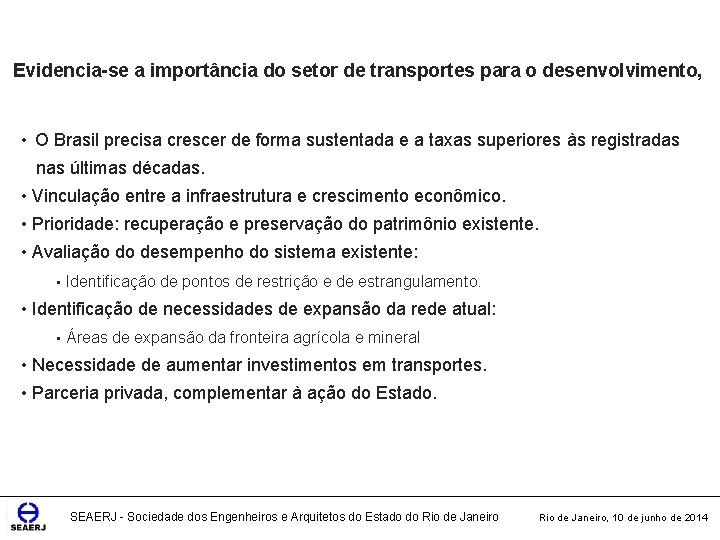 Evidencia-se a importância do setor de transportes para o desenvolvimento,

• O Brasil precisa crescer de forma sustentada e a taxas superiores às registradas nas últimas décadas.
• Vinculação entre a infraestrutura e crescimento econômico.
• Prioridade: recuperação e preservação do patrimônio existente.
• Avaliação do desempenho do sistema existente:
▪ Identificação de pontos de restrição e de estrangulamento.
• Identificação de necessidades de expansão da rede atual:
▪ Áreas de expansão da fronteira agrícola e mineral
• Necessidade de aumentar investimentos em transportes.
• Parceria privada, complementar à ação do Estado.

SEAERJ

SEAERJ - Sociedade dos Engenheiros e Arquitetos do Estado do Rio de Janeiro

Rio de Janeiro, 10 de junho de 2014